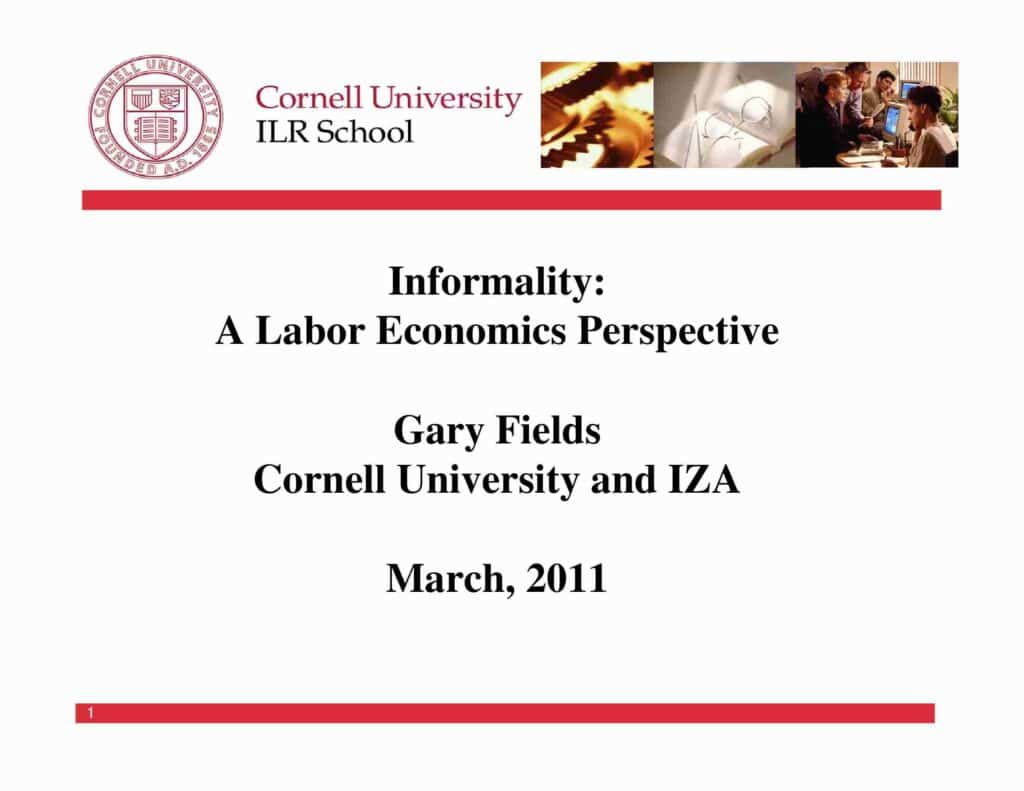 CORNELL UNIVERSITY
FOUNDED A.D. 1865

Cornell University
ILR School

Informality:
A Labor Economics Perspective

Gary Fields
Cornell University and IZA

March, 2011

1